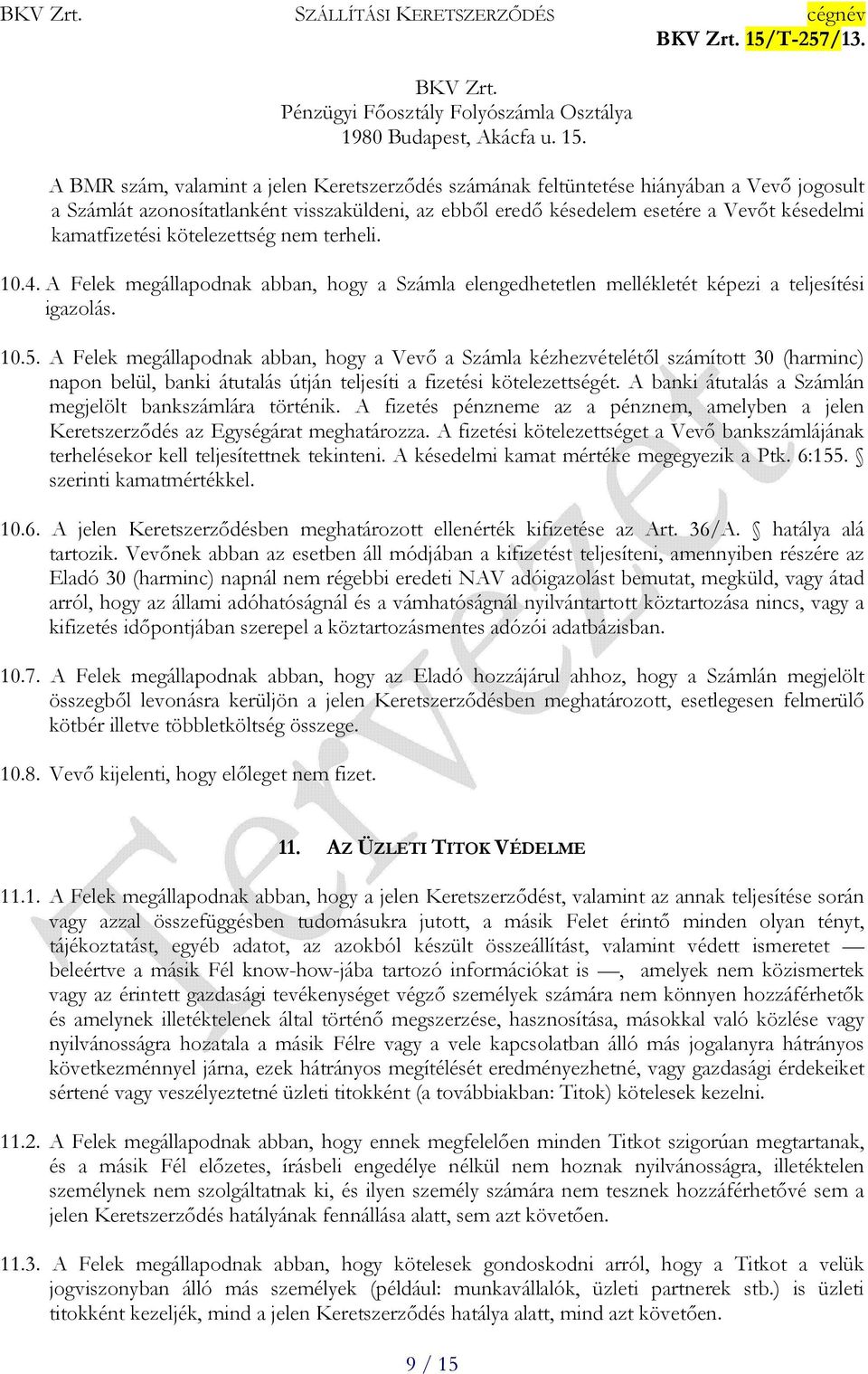 BKV Zrt. SZÁLLÍTÁSI KERETSZERZŐDÉS cégnév
BKV Zrt. 15/T-257/13.

BKV Zrt.
Pénzügyi Főosztály Folyószámla Osztálya
1980 Budapest, Akácfa u. 15.

A BMR szám, valamint a jelen Keretszerződés számának feltüntetése hiányában a Vevő jogosult a Számlát azonosítatlanként visszaküldeni, az ebből eredő késedelem esetére a Vevőt késedelmi kamatfizetési kötelezettség nem terheli.

10.4. A Felek megállapodnak abban, hogy a Számla elengedhetetlen mellékletét képezi a teljesítési igazolás.

10.5. A Felek megállapodnak abban, hogy a Vevő a Számla kézhezvételétől számított 30 (harminc) napon belül, banki átutalás útján teljesíti a fizetési kötelezettségét. A banki átutalás a Számlán megjelölt bankszámlára történik. A fizetés pénzneme az a pénznem, amelyben a jelen Keretszerződés az Egységárat meghatározza. A fizetési kötelezettséget a Vevő bankszámlájának terhelésekor kell teljesítettnek tekinteni. A késedelmi kamat mértéke megegyezik a Ptk. 6:155. § szerinti kamatmértékkel.

10.6. A jelen Keretszerződésben meghatározott ellenérték kifizetése az Art. 36/A. § hatálya alá tartozik. Vevőnek abban az esetben áll módjában a kifizetést teljesíteni, amennyiben részére az Eladó 30 (harminc) napnál nem régebbi eredeti NAV adóigazolást bemutat, megküld, vagy átad arról, hogy az állami adóhatóságnál és a vámhatóságnál nyilvántartott köztartozása nincs, vagy a kifizetés időpontjában szerepel a köztartozásmentes adózói adatbázisban.

10.7. A Felek megállapodnak abban, hogy az Eladó hozzájárul ahhoz, hogy a Számlán megjelölt összegből levonásra kerüljön a jelen Keretszerződésben meghatározott, esetlegesen felmerülő kötbér illetve többletköltség összege.

10.8. Vevő kijelenti, hogy előleget nem fizet.

11. AZ ÜZLETI TITOK VÉDELME

11.1. A Felek megállapodnak abban, hogy a jelen Keretszerződést, valamint az annak teljesítése során vagy azzal összefüggésben tudomásukra jutott, a másik Felet érintő minden olyan tényt, tájékoztatást, egyéb adatot, az azokból készült összeállítást, valamint védett ismeretet — beleértve a másik Fél know-how-jába tartozó információkat is —, amelyek nem közismertek vagy az érintett gazdasági tevékenységet végző személyek számára nem könnyen hozzáférhetők és amelynek illetéktelenek által történő megszerzése, hasznosítása, másokkal való közlése vagy nyilvánosságra hozatala a másik Félre vagy a vele kapcsolatban álló más jogalanyra hátrányos következménnyel járna, ezek hátrányos megítélését eredményezhetné, vagy gazdasági érdekeiket sértené vagy veszélyeztetné üzleti titokként (a továbbiakban: Titok) kötelesek kezelni.

11.2. A Felek megállapodnak abban, hogy ennek megfelelően minden Titkot szigorúan megtartanak, és a másik Fél előzetes, írásbeli engedélye nélkül nem hoznak nyilvánosságra, illetéktelen személynek nem szolgáltatnak ki, és ilyen személy számára nem tesznek hozzáférhetővé sem a jelen Keretszerződés hatályának fennállása alatt, sem azt követően.

11.3. A Felek megállapodnak abban, hogy kötelesek gondoskodni arról, hogy a Titkot a velük jogviszonyban álló más személyek (például: munkavállalók, üzleti partnerek stb.) is üzleti titokként kezeljék, mind a jelen Keretszerződés hatálya alatt, mind azt követően.

Tervezet

9 / 15